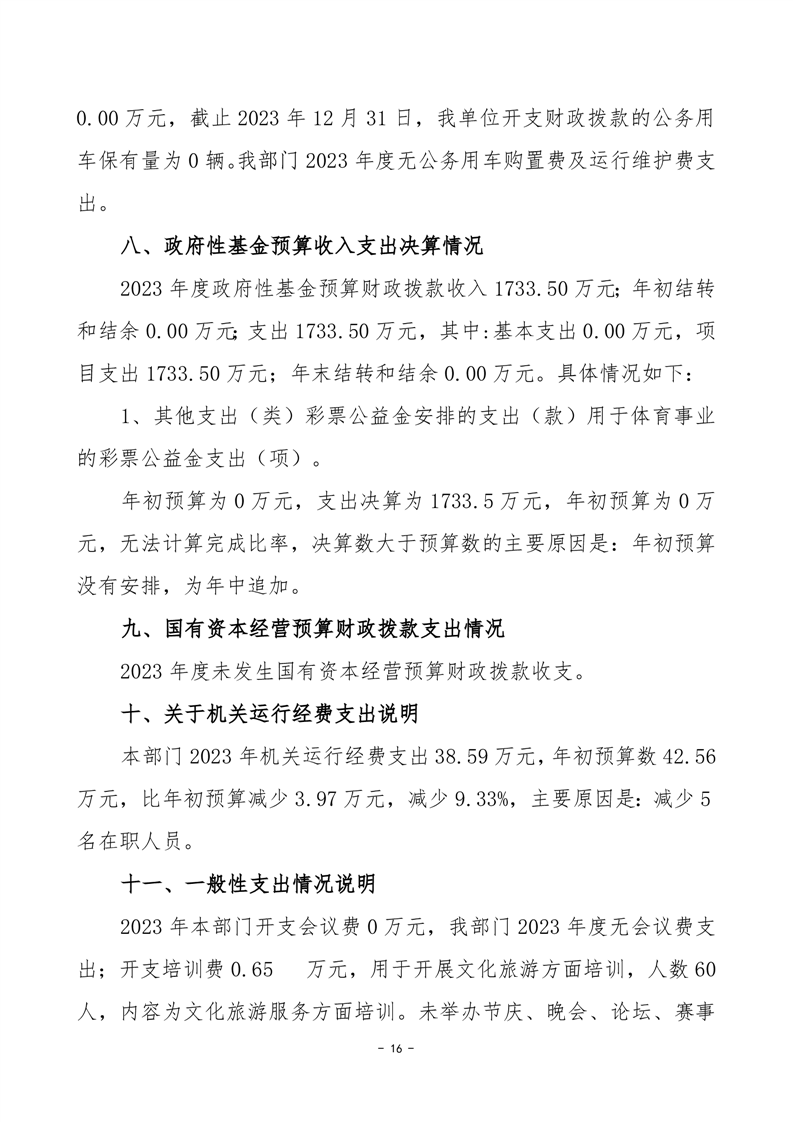 0.00 万元，截止 2023 年 12 月 31 日，我单位开支财政拨款的公务用车保有量为 0 辆。我部门 2023 年度无公务用车购置费及运行维护费支出。

八、政府性基金预算收入支出决算情况

2023 年度政府性基金预算财政拨款收入 1733.50 万元；年初结转和结余 0.00 万元；支出 1733.50 万元，其中：基本支出 0.00 万元，项目支出 1733.50 万元；年末结转和结余 0.00 万元。具体情况如下：

1、其他支出（类）彩票公益金安排的支出（款）用于体育事业的彩票公益金支出（项）。

年初预算为 0 万元，支出决算为 1733.5 万元，年初预算为 0 万元，无法计算完成比率，决算数大于预算数的主要原因是：年初预算没有安排，为年中追加。

九、国有资本经营预算财政拨款支出情况

2023 年度未发生国有资本经营预算财政拨款收支。

十、关于机关运行经费支出说明

本部门 2023 年机关运行经费支出 38.59 万元，年初预算数 42.56 万元，比年初预算减少 3.97 万元，减少 9.33%，主要原因是：减少 5 名在职人员。

十一、一般性支出情况说明

2023 年本部门开支会议费 0 万元，我部门 2023 年度无会议费支出；开支培训费 0.65 万元，用于开展文化旅游方面培训，人数 60 人，内容为文化旅游服务方面培训。未举办节庆、晚会、论坛、赛事

- 16 -